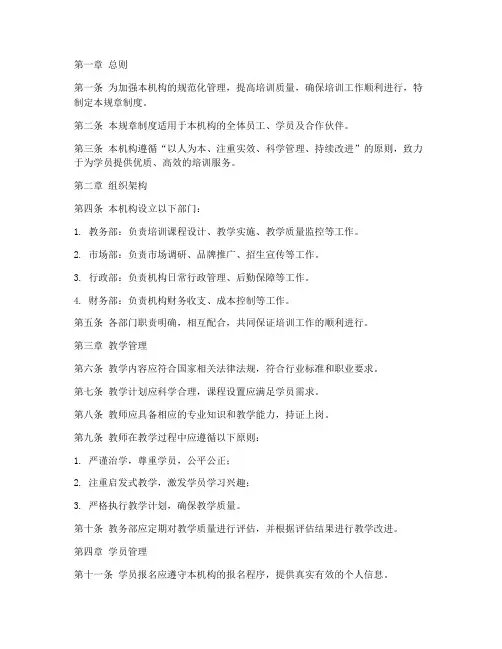 第一章 总则

第一条 为加强本机构的规范化管理，提高培训质量，确保培训工作顺利进行，特制定本规章制度。

第二条 本规章制度适用于本机构的全体员工、学员及合作伙伴。

第三条 本机构遵循“以人为本、注重实效、科学管理、持续改进”的原则，致力于为学员提供优质、高效的培训服务。

第二章 组织架构

第四条 本机构设立以下部门：

1. 教务部：负责培训课程设计、教学实施、教学质量监控等工作。

2. 市场部：负责市场调研、品牌推广、招生宣传等工作。

3. 行政部：负责机构日常行政管理、后勤保障等工作。

4. 财务部：负责机构财务收支、成本控制等工作。

第五条 各部门职责明确，相互配合，共同保证培训工作的顺利进行。

第三章 教学管理

第六条 教学内容应符合国家相关法律法规，符合行业标准和职业要求。

第七条 教学计划应科学合理，课程设置应满足学员需求。

第八条 教师应具备相应的专业知识和教学能力，持证上岗。

第九条 教师在教学过程中应遵循以下原则：

1. 严谨治学，尊重学员，公平公正；

2. 注重启发式教学，激发学员学习兴趣；

3. 严格执行教学计划，确保教学质量。

第十条 教务部应定期对教学质量进行评估，并根据评估结果进行教学改进。

第四章 学员管理

第十一条 学员报名应遵守本机构的报名程序，提供真实有效的个人信息。